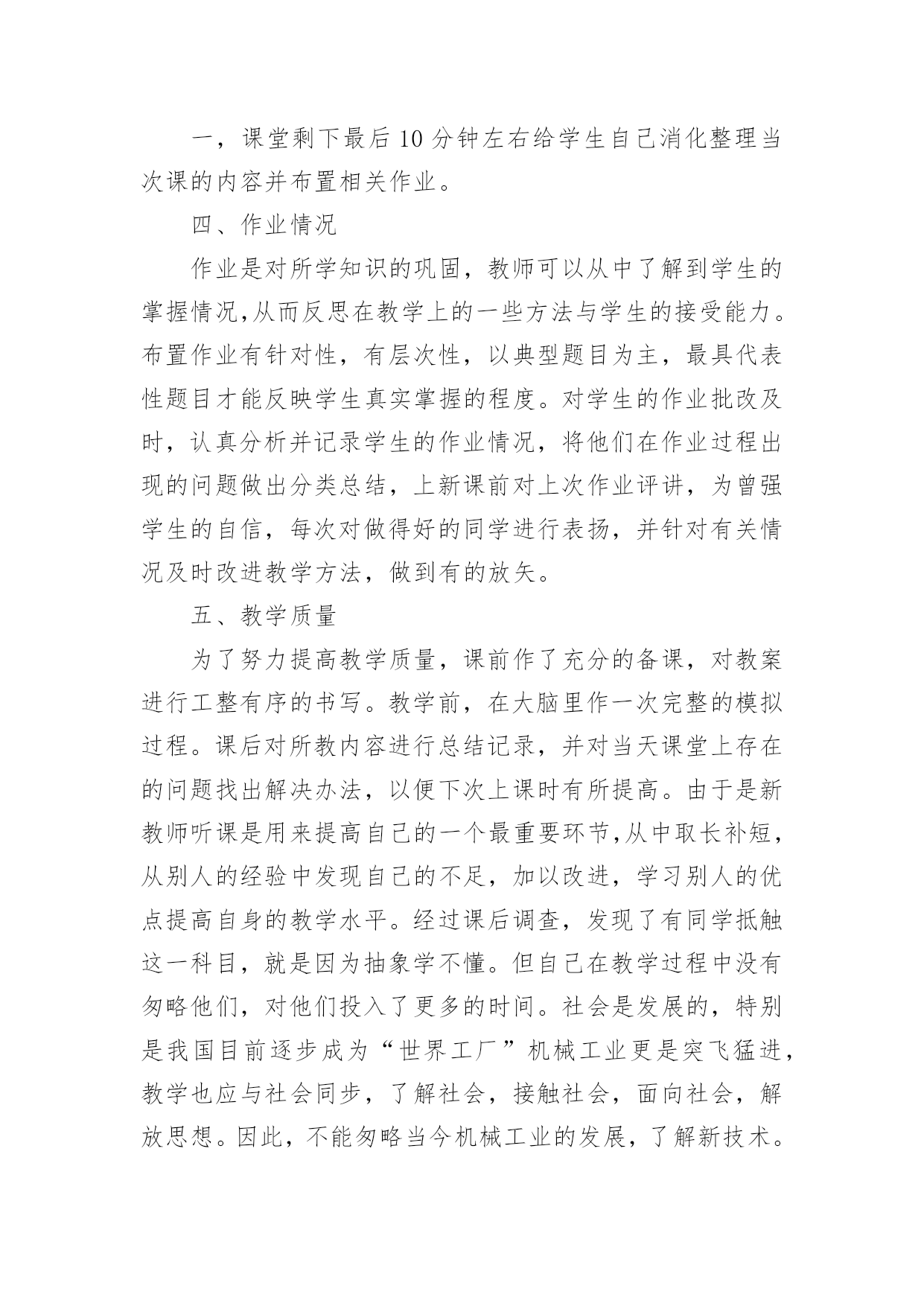 一，课堂剩下最后10分钟左右给学生自己消化整理当次课的内容并布置相关作业。

四、作业情况

作业是对所学知识的巩固，教师可以从中了解到学生的掌握情况,从而反思在教学上的一些方法与学生的接受能力。布置作业有针对性，有层次性，以典型题目为主，最具代表性题目才能反映学生真实掌握的程度。对学生的作业批改及时，认真分析并记录学生的作业情况，将他们在作业过程出现的问题做出分类总结，上新课前对上次作业评讲，为曾强学生的自信，每次对做得好的同学进行表扬，并针对有关情况及时改进教学方法，做到有的放矢。

五、教学质量

为了努力提高教学质量，课前作了充分的备课，对教案进行工整有序的书写。教学前，在大脑里作一次完整的模拟过程。课后对所教内容进行总结记录，并对当天课堂上存在的问题找出解决办法，以便下次上课时有所提高。由于是新教师听课是用来提高自己的一个最重要环节,从中取长补短，从别人的经验中发现自己的不足，加以改进，学习别人的优点提高自身的教学水平。经过课后调查，发现了有同学抵触这一科目，就是因为抽象学不懂。但自己在教学过程中没有匆略他们，对他们投入了更多的时间。社会是发展的，特别是我国目前逐步成为“世界工厂”机械工业更是突飞猛进，教学也应与社会同步，了解社会，接触社会，面向社会，解放思想。因此，不能匆略当今机械工业的发展，了解新技术。